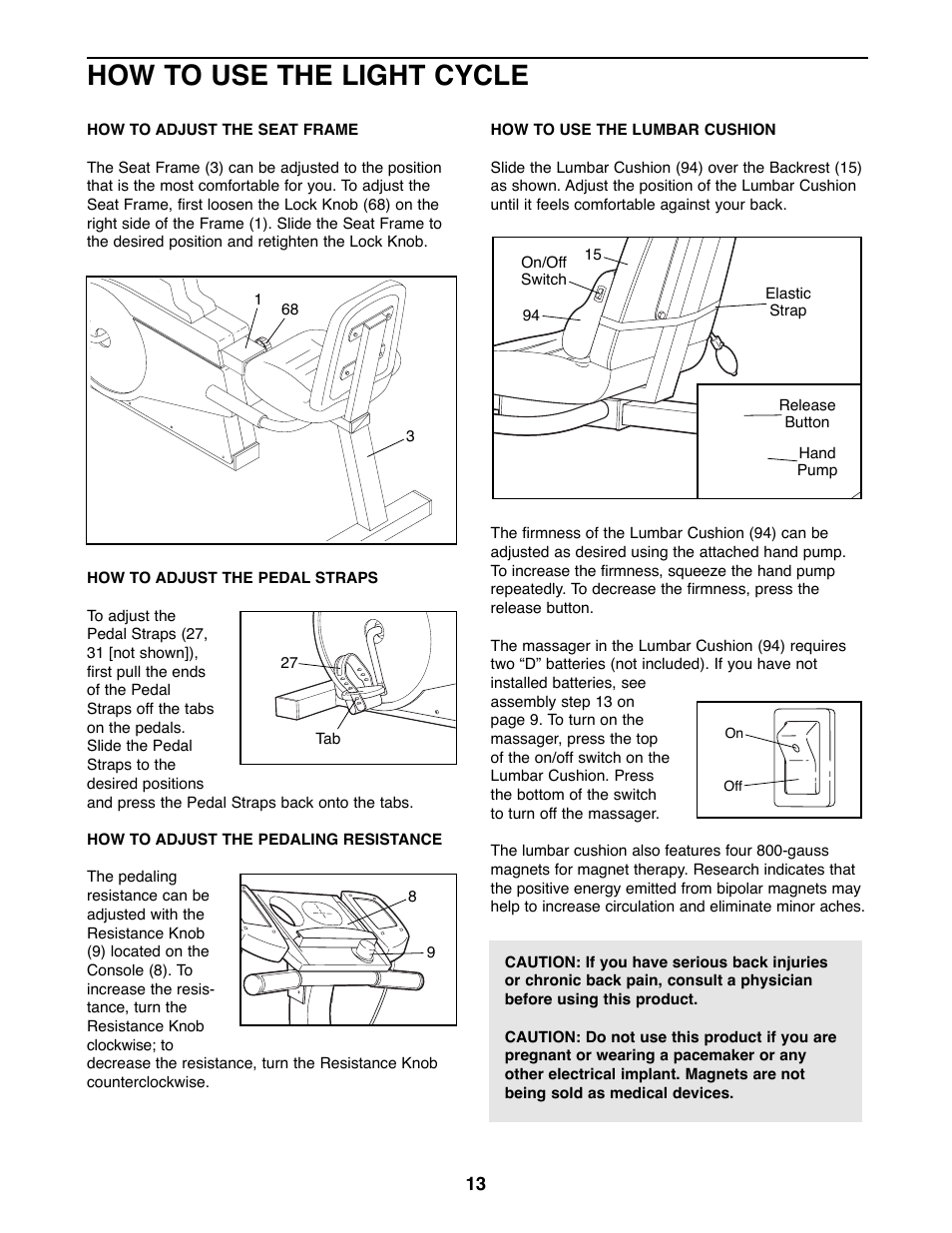 HOW TO USE THE LIGHT CYCLE

HOW TO ADJUST THE SEAT FRAME

The Seat Frame (3) can be adjusted to the position that is the most comfortable for you. To adjust the Seat Frame, first loosen the Lock Knob (68) on the right side of the Frame (1). Slide the Seat Frame to the desired position and retighten the Lock Knob.

1
68
3

HOW TO ADJUST THE PEDAL STRAPS

To adjust the Pedal Straps (27, 31 [not shown]), first pull the ends of the Pedal Straps off the tabs on the pedals. Slide the Pedal Straps to the desired positions and press the Pedal Straps back onto the tabs.

27
Tab

HOW TO ADJUST THE PEDALING RESISTANCE

The pedaling resistance can be adjusted with the Resistance Knob (9) located on the Console (8). To increase the resistance, turn the Resistance Knob clockwise; to decrease the resistance, turn the Resistance Knob counterclockwise.

8
9

HOW TO USE THE LUMBAR CUSHION

Slide the Lumbar Cushion (94) over the Backrest (15) as shown. Adjust the position of the Lumbar Cushion until it feels comfortable against your back.

On/Off Switch
15
94
Elastic Strap
Release Button
Hand Pump

The firmness of the Lumbar Cushion (94) can be adjusted as desired using the attached hand pump. To increase the firmness, squeeze the hand pump repeatedly. To decrease the firmness, press the release button.

The massager in the Lumbar Cushion (94) requires two “D” batteries (not included). If you have not installed batteries, see assembly step 13 on page 9. To turn on the massager, press the top of the on/off switch on the Lumbar Cushion. Press the bottom of the switch to turn off the massager.

On
Off

The lumbar cushion also features four 800-gauss magnets for magnet therapy. Research indicates that the positive energy emitted from bipolar magnets may help to increase circulation and eliminate minor aches.

CAUTION: If you have serious back injuries or chronic back pain, consult a physician before using this product.

CAUTION: Do not use this product if you are pregnant or wearing a pacemaker or any other electrical implant. Magnets are not being sold as medical devices.

13